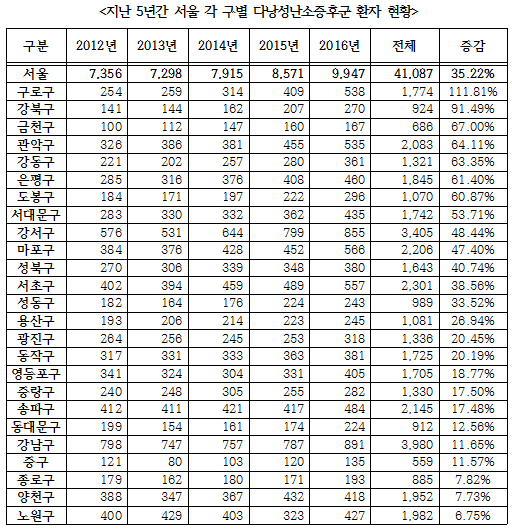 <지난 5년간 서울 각 구별 다낭성난소증후군 환자 현황>

| 구분 | 2012년 | 2013년 | 2014년 | 2015년 | 2016년 | 전체 | 증감 |
|---|---|---|---|---|---|---|---|
| 서울 | 7,356 | 7,298 | 7,915 | 8,571 | 9,947 | 41,087 | 35.22% |
| 구로구 | 254 | 259 | 314 | 409 | 538 | 1,774 | 111.81% |
| 강북구 | 141 | 144 | 162 | 207 | 270 | 924 | 91.49% |
| 금천구 | 100 | 112 | 147 | 160 | 167 | 686 | 67.00% |
| 관악구 | 326 | 386 | 381 | 455 | 535 | 2,083 | 64.11% |
| 강동구 | 221 | 202 | 257 | 280 | 361 | 1,321 | 63.35% |
| 은평구 | 285 | 316 | 376 | 408 | 460 | 1,845 | 61.40% |
| 도봉구 | 184 | 171 | 197 | 222 | 296 | 1,070 | 60.87% |
| 서대문구 | 283 | 330 | 332 | 362 | 435 | 1,742 | 53.71% |
| 강서구 | 576 | 531 | 644 | 799 | 855 | 3,405 | 48.44% |
| 마포구 | 384 | 376 | 428 | 452 | 566 | 2,206 | 47.40% |
| 성북구 | 270 | 306 | 339 | 348 | 380 | 1,643 | 40.74% |
| 서초구 | 402 | 394 | 459 | 489 | 557 | 2,301 | 38.56% |
| 성동구 | 182 | 164 | 176 | 224 | 243 | 989 | 33.52% |
| 용산구 | 193 | 206 | 214 | 223 | 245 | 1,081 | 26.94% |
| 광진구 | 264 | 256 | 245 | 253 | 318 | 1,336 | 20.45% |
| 동작구 | 317 | 331 | 333 | 363 | 381 | 1,725 | 20.19% |
| 영등포구 | 341 | 324 | 304 | 331 | 405 | 1,705 | 18.77% |
| 중랑구 | 240 | 248 | 305 | 255 | 282 | 1,330 | 17.50% |
| 송파구 | 412 | 411 | 421 | 417 | 484 | 2,145 | 17.48% |
| 동대문구 | 199 | 154 | 161 | 174 | 224 | 912 | 12.56% |
| 강남구 | 798 | 747 | 757 | 787 | 891 | 3,980 | 11.65% |
| 중구 | 121 | 80 | 103 | 120 | 135 | 559 | 11.57% |
| 종로구 | 179 | 162 | 180 | 171 | 193 | 885 | 7.82% |
| 양천구 | 388 | 347 | 367 | 432 | 418 | 1,952 | 7.73% |
| 노원구 | 400 | 429 | 403 | 323 | 427 | 1,982 | 6.75% |